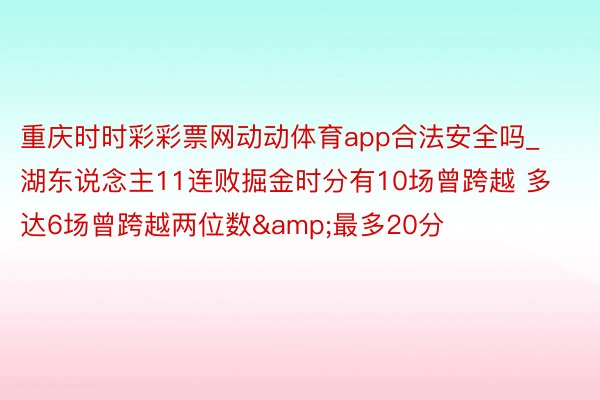 重庆时时彩彩票网动动体育app合法安全吗_湖东说念主11连败掘金时分有10场曾跨越 多达6场曾跨越两位数&amp;最多20分